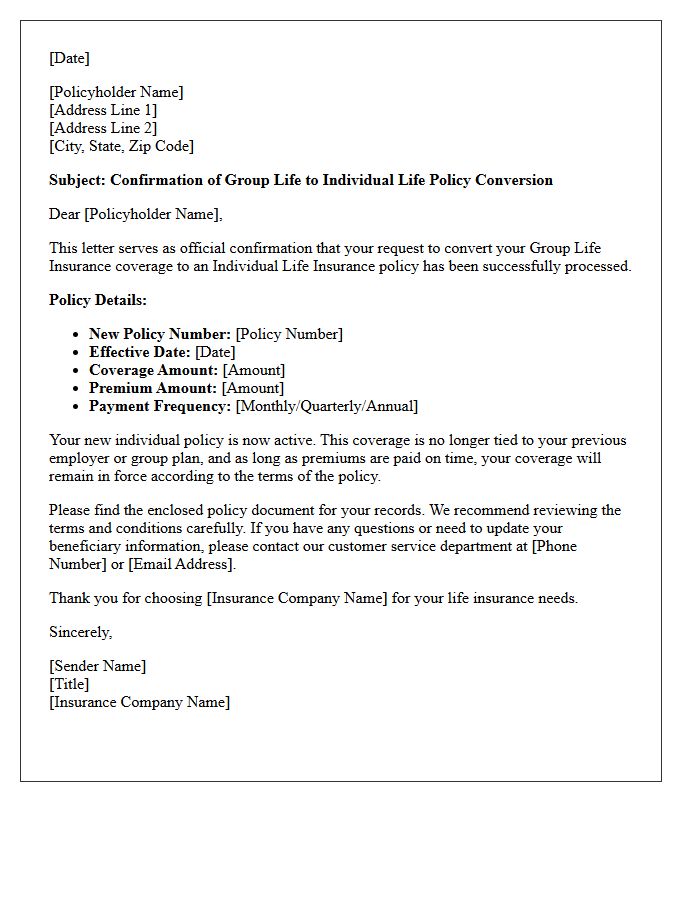 [Date]

[Policyholder Name]
[Address Line 1]
[Address Line 2]
[City, State, Zip Code]

Subject: Confirmation of Group Life to Individual Life Policy Conversion

Dear [Policyholder Name],

This letter serves as official confirmation that your request to convert your Group Life Insurance coverage to an Individual Life Insurance policy has been successfully processed.

Policy Details:

• New Policy Number: [Policy Number]
• Effective Date: [Date]
• Coverage Amount: [Amount]
• Premium Amount: [Amount]
• Payment Frequency: [Monthly/Quarterly/Annual]

Your new individual policy is now active. This coverage is no longer tied to your previous employer or group plan, and as long as premiums are paid on time, your coverage will remain in force according to the terms of the policy.

Please find the enclosed policy document for your records. We recommend reviewing the terms and conditions carefully. If you have any questions or need to update your beneficiary information, please contact our customer service department at [Phone Number] or [Email Address].

Thank you for choosing [Insurance Company Name] for your life insurance needs.

Sincerely,

[Sender Name]
[Title]
[Insurance Company Name]